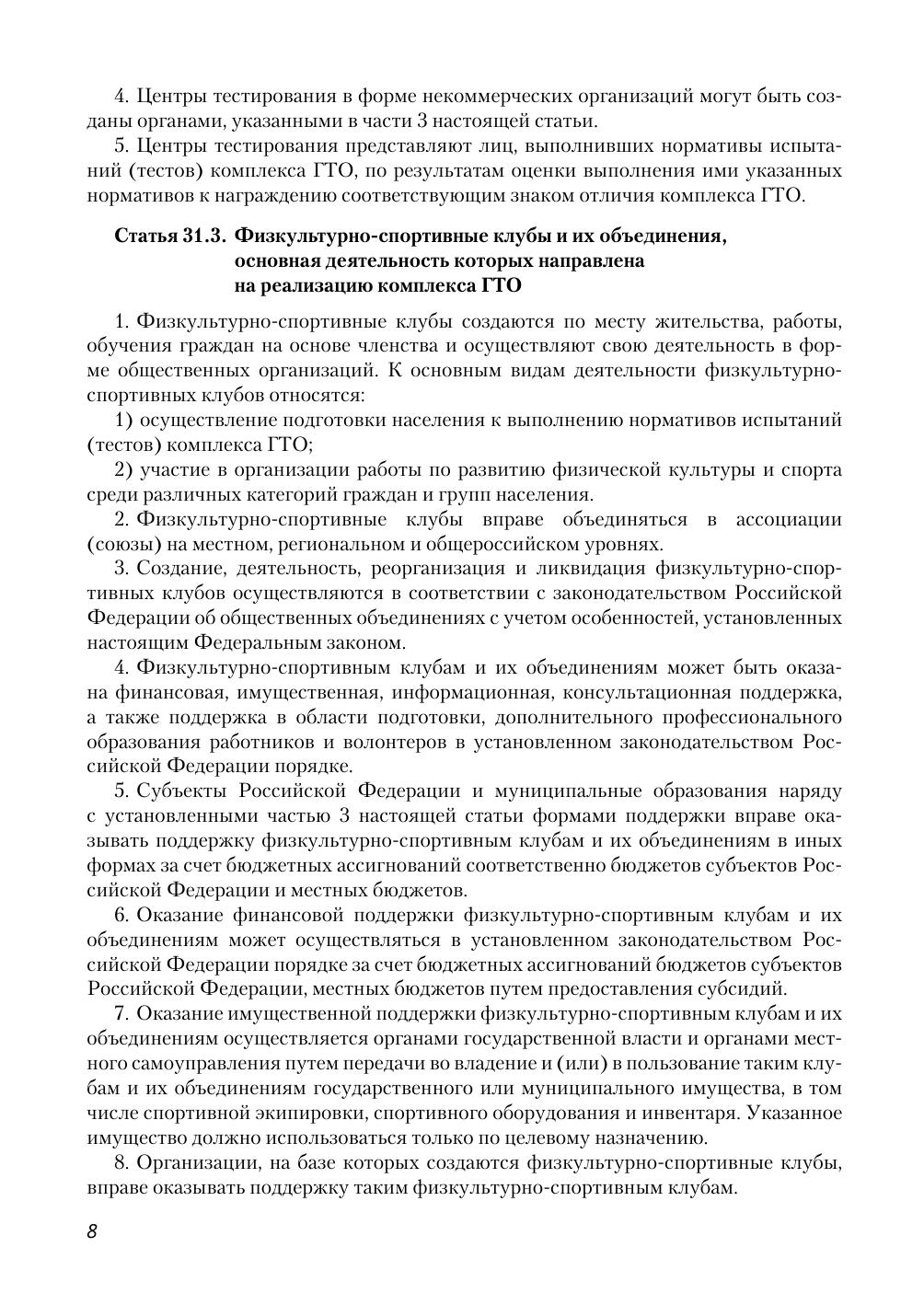 4. Центры тестирования в форме некоммерческих организаций могут быть созданы органами, указанными в части 3 настоящей статьи.

5. Центры тестирования представляют лиц, выполнивших нормативы испытаний (тестов) комплекса ГТО, по результатам оценки выполнения ими указанных нормативов к награждению соответствующим знаком отличия комплекса ГТО.

Статья 31.3. Физкультурно-спортивные клубы и их объединения, основная деятельность которых направлена на реализацию комплекса ГТО

1. Физкультурно-спортивные клубы создаются по месту жительства, работы, обучения граждан на основе членства и осуществляют свою деятельность в форме общественных организаций. К основным видам деятельности физкультурно-спортивных клубов относятся:

1) осуществление подготовки населения к выполнению нормативов испытаний (тестов) комплекса ГТО;

2) участие в организации работы по развитию физической культуры и спорта среди различных категорий граждан и групп населения.

2. Физкультурно-спортивные клубы вправе объединяться в ассоциации (союзы) на местном, региональном и общероссийском уровнях.

3. Создание, деятельность, реорганизация и ликвидация физкультурно-спортивных клубов осуществляются в соответствии с законодательством Российской Федерации об общественных объединениях с учетом особенностей, установленных настоящим Федеральным законом.

4. Физкультурно-спортивным клубам и их объединениям может быть оказана финансовая, имущественная, информационная, консультационная поддержка, а также поддержка в области подготовки, дополнительного профессионального образования работников и волонтеров в установленном законодательством Российской Федерации порядке.

5. Субъекты Российской Федерации и муниципальные образования наряду с установленными частью 3 настоящей статьи формами поддержки вправе оказывать поддержку физкультурно-спортивным клубам и их объединениям в иных формах за счет бюджетных ассигнований соответственно бюджетов субъектов Российской Федерации и местных бюджетов.

6. Оказание финансовой поддержки физкультурно-спортивным клубам и их объединениям может осуществляться в установленном законодательством Российской Федерации порядке за счет бюджетных ассигнований бюджетов субъектов Российской Федерации, местных бюджетов путем предоставления субсидий.

7. Оказание имущественной поддержки физкультурно-спортивным клубам и их объединениям осуществляется органами государственной власти и органами местного самоуправления путем передачи во владение и (или) в пользование таким клубам и их объединениям государственного или муниципального имущества, в том числе спортивной экипировки, спортивного оборудования и инвентаря. Указанное имущество должно использоваться только по целевому назначению.

8. Организации, на базе которых создаются физкультурно-спортивные клубы, вправе оказывать поддержку таким физкультурно-спортивным клубам.

8